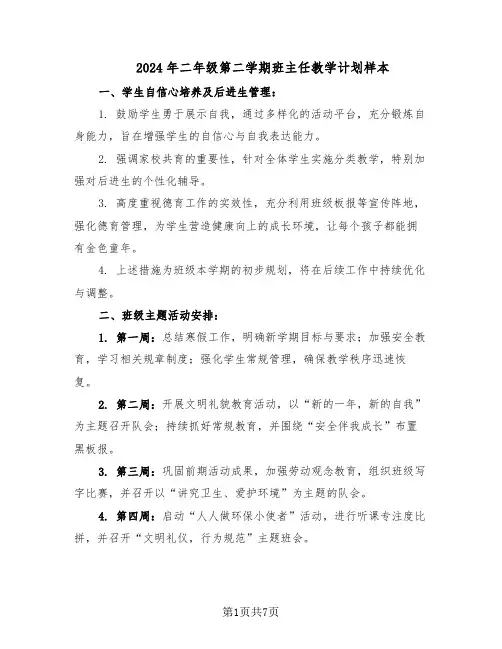 2024年二年级第二学期班主任教学计划样本

一、学生自信心培养及后进生管理：

1. 鼓励学生勇于展示自我，通过多样化的活动平台，充分锻炼自身能力，旨在增强学生的自信心与自我表达能力。

2. 强调家校共育的重要性，针对全体学生实施分类教学，特别加强对后进生的个性化辅导。

3. 高度重视德育工作的实效性，充分利用班级板报等宣传阵地，强化德育管理，为学生营造健康向上的成长环境，让每个孩子都能拥有金色童年。

4. 上述措施为班级本学期的初步规划，将在后续工作中持续优化与调整。

二、班级主题活动安排：

1. 第一周：总结寒假工作，明确新学期目标与要求；加强安全教育，学习相关规章制度；强化学生常规管理，确保教学秩序迅速恢复。

2. 第二周：开展文明礼貌教育活动，以“新的一年，新的自我”为主题召开队会；持续抓好常规教育，并围绕“安全伴我成长”布置黑板报。

3. 第三周：巩固前期活动成果，加强劳动观念教育，组织班级写字比赛，并召开以“讲究卫生、爱护环境”为主题的队会。

4. 第四周：启动“人人做环保小使者”活动，进行听课专注度比拼，并召开“文明礼仪，行为规范”主题班会。

第1页共7页